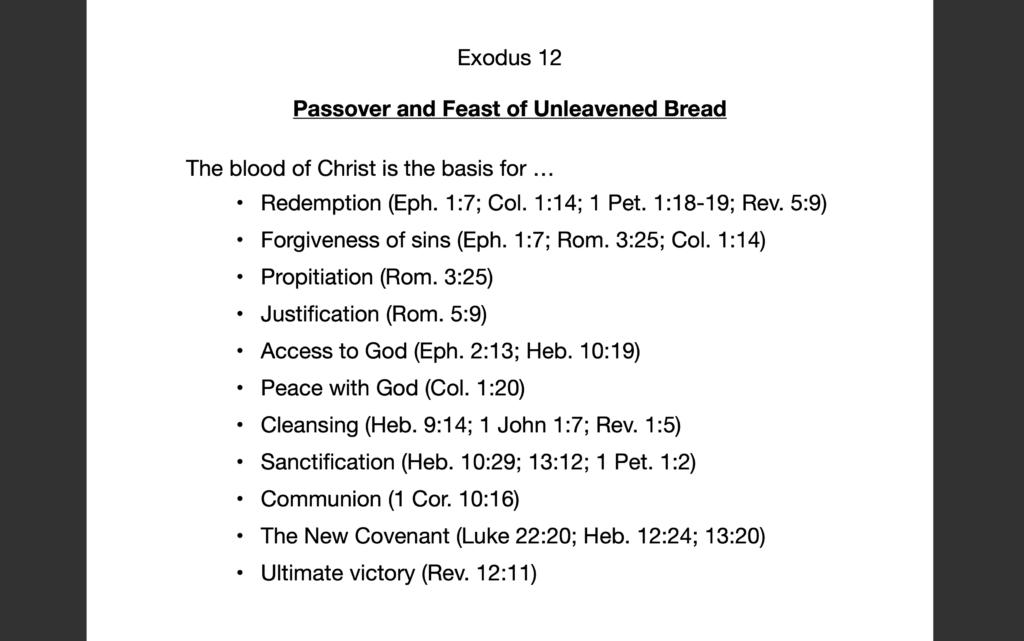 Exodus 12

Passover and Feast of Unleavened Bread

The blood of Christ is the basis for …

• Redemption (Eph. 1:7; Col. 1:14; 1 Pet. 1:18-19; Rev. 5:9)
• Forgiveness of sins (Eph. 1:7; Rom. 3:25; Col. 1:14)
• Propitiation (Rom. 3:25)
• Justification (Rom. 5:9)
• Access to God (Eph. 2:13; Heb. 10:19)
• Peace with God (Col. 1:20)
• Cleansing (Heb. 9:14; 1 John 1:7; Rev. 1:5)
• Sanctification (Heb. 10:29; 13:12; 1 Pet. 1:2)
• Communion (1 Cor. 10:16)
• The New Covenant (Luke 22:20; Heb. 12:24; 13:20)
• Ultimate victory (Rev. 12:11)